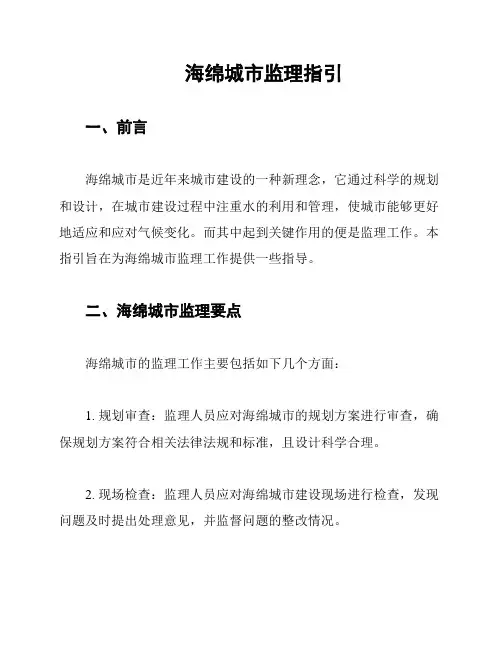 海绵城市监理指引

一、前言

海绵城市是近年来城市建设的一种新理念，它通过科学的规划和设计，在城市建设过程中注重水的利用和管理，使城市能够更好地适应和应对气候变化。而其中起到关键作用的便是监理工作。本指引旨在为海绵城市监理工作提供一些指导。

二、海绵城市监理要点

海绵城市的监理工作主要包括如下几个方面：

1. 规划审查：监理人员应对海绵城市的规划方案进行审查，确保规划方案符合相关法律法规和标准，且设计科学合理。

2. 现场检查：监理人员应对海绵城市建设现场进行检查，发现问题及时提出处理意见，并监督问题的整改情况。